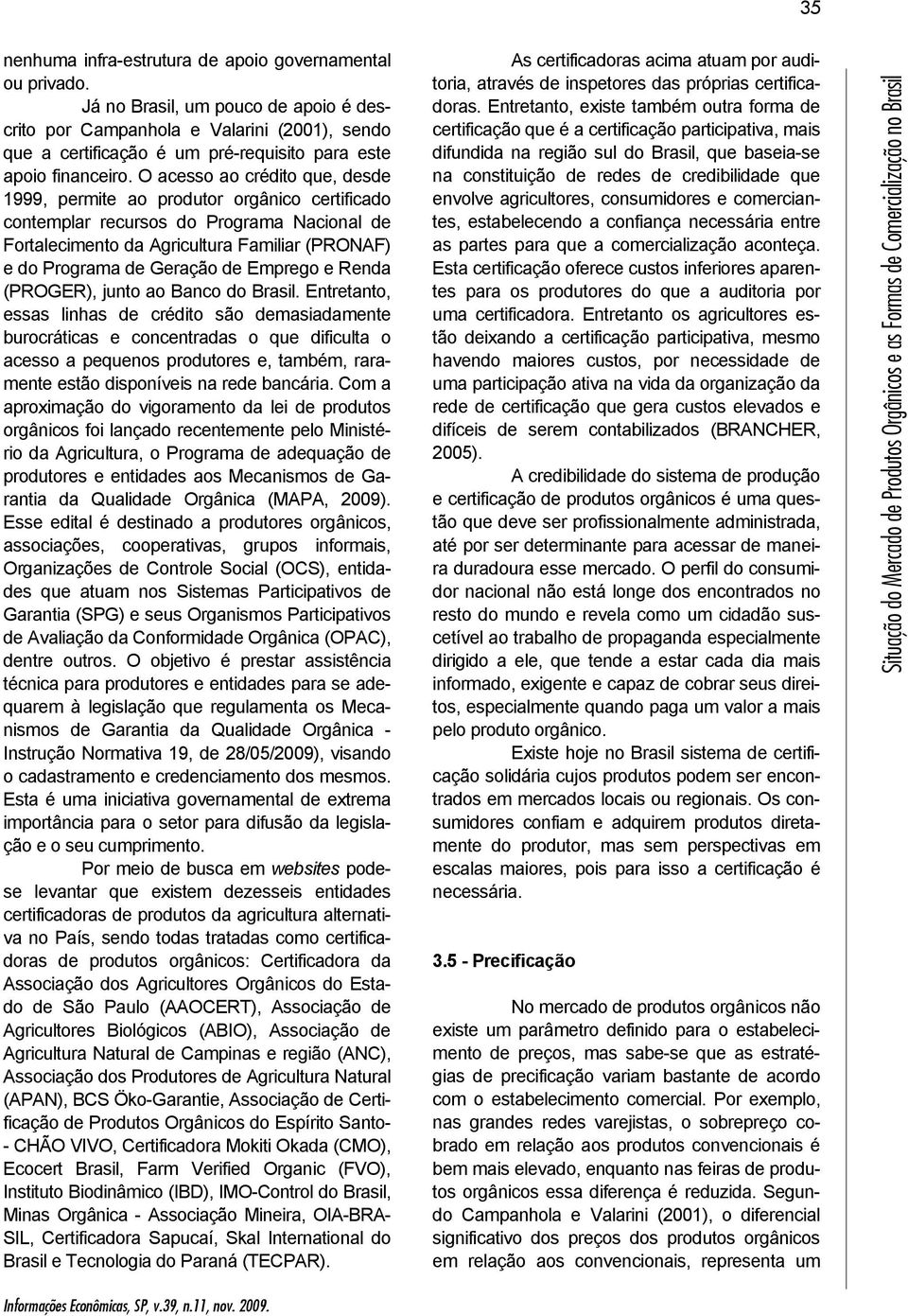 35

nenhuma infra-estrutura de apoio governamental ou privado.

Já no Brasil, um pouco de apoio é descrito por Campanhola e Valarini (2001), sendo que a certificação é um pré-requisito para este apoio financeiro. O acesso ao crédito que, desde 1999, permite ao produtor orgânico certificado contemplar recursos do Programa Nacional de Fortalecimento da Agricultura Familiar (PRONAF) e do Programa de Geração de Emprego e Renda (PROGER), junto ao Banco do Brasil. Entretanto, essas linhas de crédito são demasiadamente burocráticas e concentradas o que dificulta o acesso a pequenos produtores e, também, raramente estão disponíveis na rede bancária. Com a aproximação do vigoramento da lei de produtos orgânicos foi lançado recentemente pelo Ministério da Agricultura, o Programa de adequação de produtores e entidades aos Mecanismos de Garantia da Qualidade Orgânica (MAPA, 2009). Esse edital é destinado a produtores orgânicos, associações, cooperativas, grupos informais, Organizações de Controle Social (OCS), entidades que atuam nos Sistemas Participativos de Garantia (SPG) e seus Organismos Participativos de Avaliação da Conformidade Orgânica (OPAC), dentre outros. O objetivo é prestar assistência técnica para produtores e entidades para se adequarem à legislação que regulamenta os Mecanismos de Garantia da Qualidade Orgânica - Instrução Normativa 19, de 28/05/2009), visando o cadastramento e credenciamento dos mesmos. Esta é uma iniciativa governamental de extrema importância para o setor para difusão da legislação e o seu cumprimento.

Por meio de busca em websites pode-se levantar que existem dezesseis entidades certificadoras de produtos da agricultura alternativa no País, sendo todas tratadas como certificadoras de produtos orgânicos: Certificadora da Associação dos Agricultores Orgânicos do Estado de São Paulo (AAOCERT), Associação de Agricultores Biológicos (ABIO), Associação de Agricultura Natural de Campinas e região (ANC), Associação dos Produtores de Agricultura Natural (APAN), BCS Öko-Garantie, Associação de Certificação de Produtos Orgânicos do Espírito Santo- - CHÃO VIVO, Certificadora Mokiti Okada (CMO), Ecocert Brasil, Farm Verified Organic (FVO), Instituto Biodinâmico (IBD), IMO-Control do Brasil, Minas Orgânica - Associação Mineira, OIA-BRASIL, Certificadora Sapucaí, Skal International do Brasil e Tecnologia do Paraná (TECPAR).

As certificadoras acima atuam por auditoria, através de inspetores das próprias certificadoras. Entretanto, existe também outra forma de certificação que é a certificação participativa, mais difundida na região sul do Brasil, que baseia-se na constituição de redes de credibilidade que envolve agricultores, consumidores e comerciantes, estabelecendo a confiança necessária entre as partes para que a comercialização aconteça. Esta certificação oferece custos inferiores aparentes para os produtores do que a auditoria por uma certificadora. Entretanto os agricultores estão deixando a certificação participativa, mesmo havendo maiores custos, por necessidade de uma participação ativa na vida da organização da rede de certificação que gera custos elevados e difíceis de serem contabilizados (BRANCHER, 2005).

A credibilidade do sistema de produção e certificação de produtos orgânicos é uma questão que deve ser profissionalmente administrada, até por ser determinante para acessar de maneira duradoura esse mercado. O perfil do consumidor nacional não está longe dos encontrados no resto do mundo e revela como um cidadão suscetível ao trabalho de propaganda especialmente dirigido a ele, que tende a estar cada dia mais informado, exigente e capaz de cobrar seus direitos, especialmente quando paga um valor a mais pelo produto orgânico.

Existe hoje no Brasil sistema de certificação solidária cujos produtos podem ser encontrados em mercados locais ou regionais. Os consumidores confiam e adquirem produtos diretamente do produtor, mas sem perspectivas em escalas maiores, pois para isso a certificação é necessária.

3.5 - Precificação

No mercado de produtos orgânicos não existe um parâmetro definido para o estabelecimento de preços, mas sabe-se que as estratégias de precificação variam bastante de acordo com o estabelecimento comercial. Por exemplo, nas grandes redes varejistas, o sobrepreço cobrado em relação aos produtos convencionais é bem mais elevado, enquanto nas feiras de produtos orgânicos essa diferença é reduzida. Segundo Campanhola e Valarini (2001), o diferencial significativo dos preços dos produtos orgânicos em relação aos convencionais, representa um

Situação do Mercado de Produtos Orgânicos e as Formas de Comercialização no Brasil

Informações Econômicas, SP, v.39, n.11, nov. 2009.